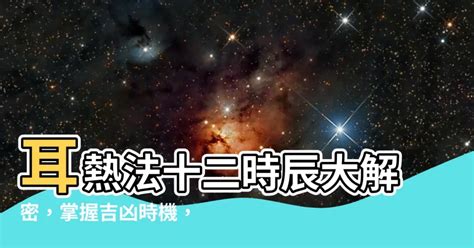 耳熱法十二時辰大解密，掌握吉凶時機，